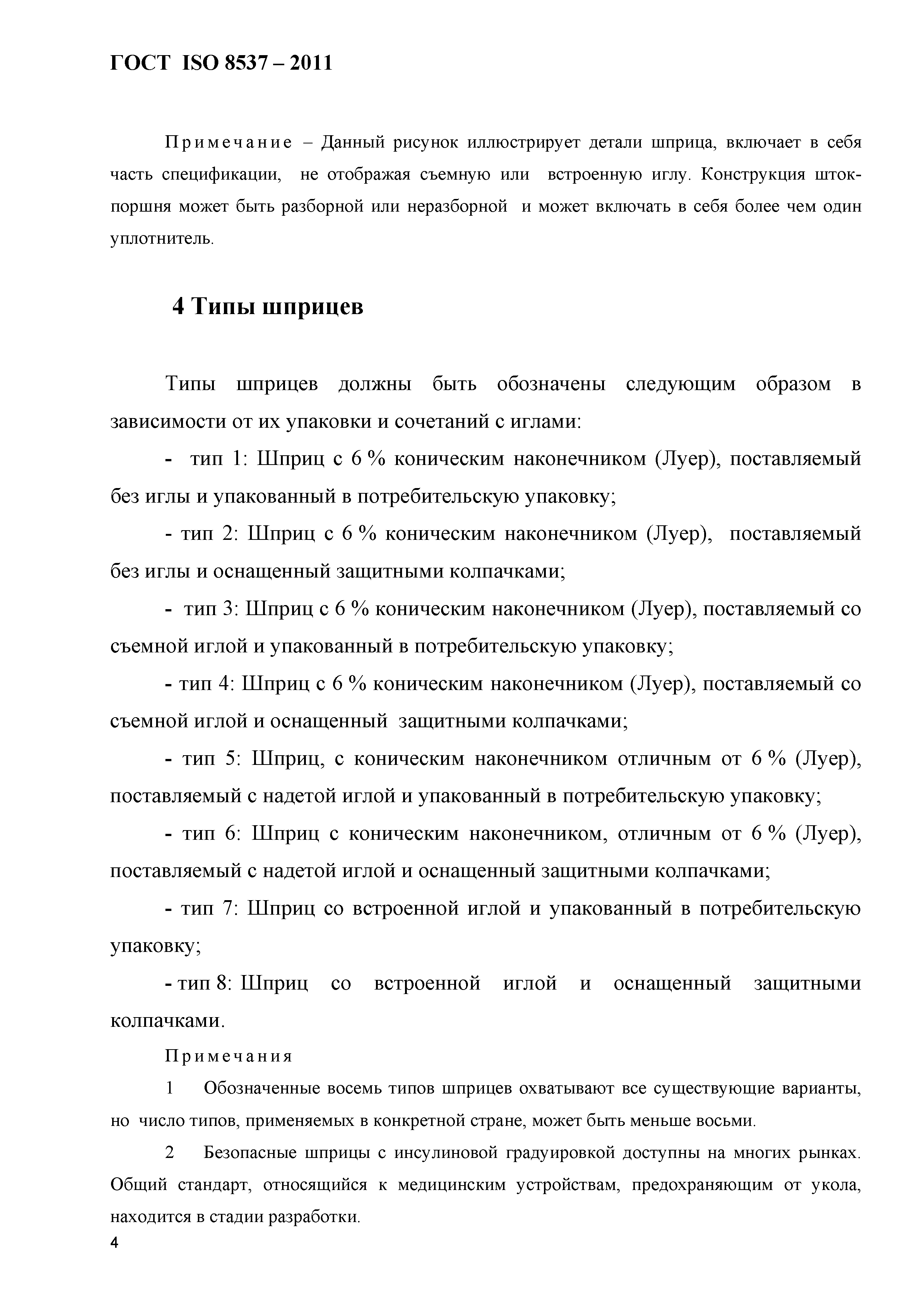 ГОСТ ISO 8537 – 2011

Примечание – Данный рисунок иллюстрирует детали шприца, включает в себя часть спецификации, не отображая съемную или встроенную иглу. Конструкция шток-поршня может быть разборной или неразборной и может включать в себя более чем один уплотнитель.

4 Типы шприцев

Типы шприцев должны быть обозначены следующим образом в зависимости от их упаковки и сочетаний с иглами:

- тип 1: Шприц с 6 % коническим наконечником (Луер), поставляемый без иглы и упакованный в потребительскую упаковку;

- тип 2: Шприц с 6 % коническим наконечником (Луер), поставляемый без иглы и оснащенный защитными колпачками;

- тип 3: Шприц с 6 % коническим наконечником (Луер), поставляемый со съемной иглой и упакованный в потребительскую упаковку;

- тип 4: Шприц с 6 % коническим наконечником (Луер), поставляемый со съемной иглой и оснащенный защитными колпачками;

- тип 5: Шприц, с коническим наконечником отличным от 6 % (Луер), поставляемый с надетой иглой и упакованный в потребительскую упаковку;

- тип 6: Шприц с коническим наконечником, отличным от 6 % (Луер), поставляемый с надетой иглой и оснащенный защитными колпачками;

- тип 7: Шприц со встроенной иглой и упакованный в потребительскую упаковку;

- тип 8: Шприц со встроенной иглой и оснащенный защитными колпачками.

Примечания

1 Обозначенные восемь типов шприцев охватывают все существующие варианты, но число типов, применяемых в конкретной стране, может быть меньше восьми.

2 Безопасные шприцы с инсулиновой градуировкой доступны на многих рынках. Общий стандарт, относящийся к медицинским устройствам, предохраняющим от укола, находится в стадии разработки.

4